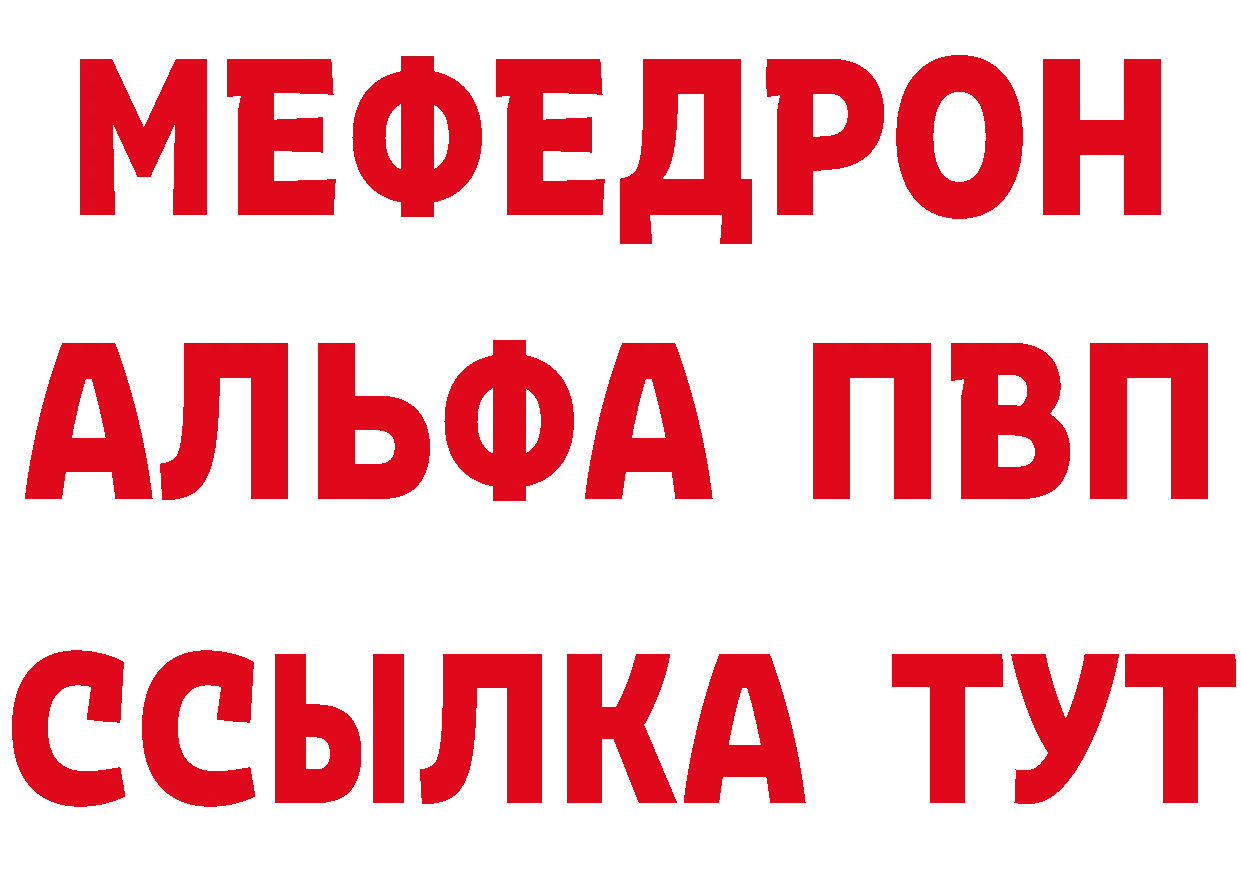 МЕФЕДРОН
АЛЬФА ПВП
ССЫЛКА ТУТ